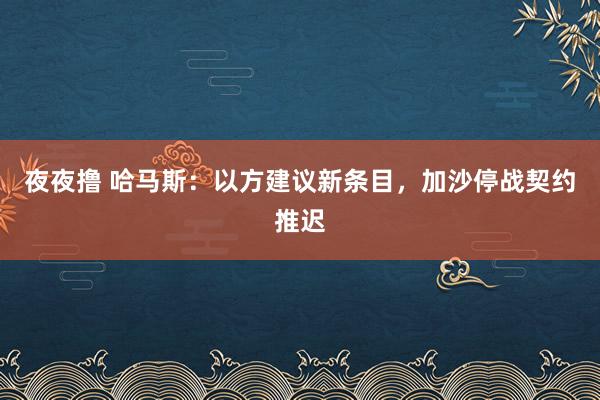 夜夜撸 哈马斯：以方建议新条目，加沙停战契约推迟